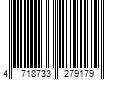 4 718733 279179